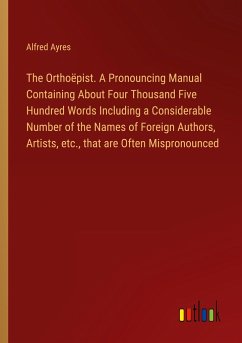 Alfred Ayres

The Orthoëpist. A Pronouncing Manual Containing About Four Thousand Five Hundred Words Including a Considerable Number of the Names of Foreign Authors, Artists, etc., that are Often Mispronounced

outlook